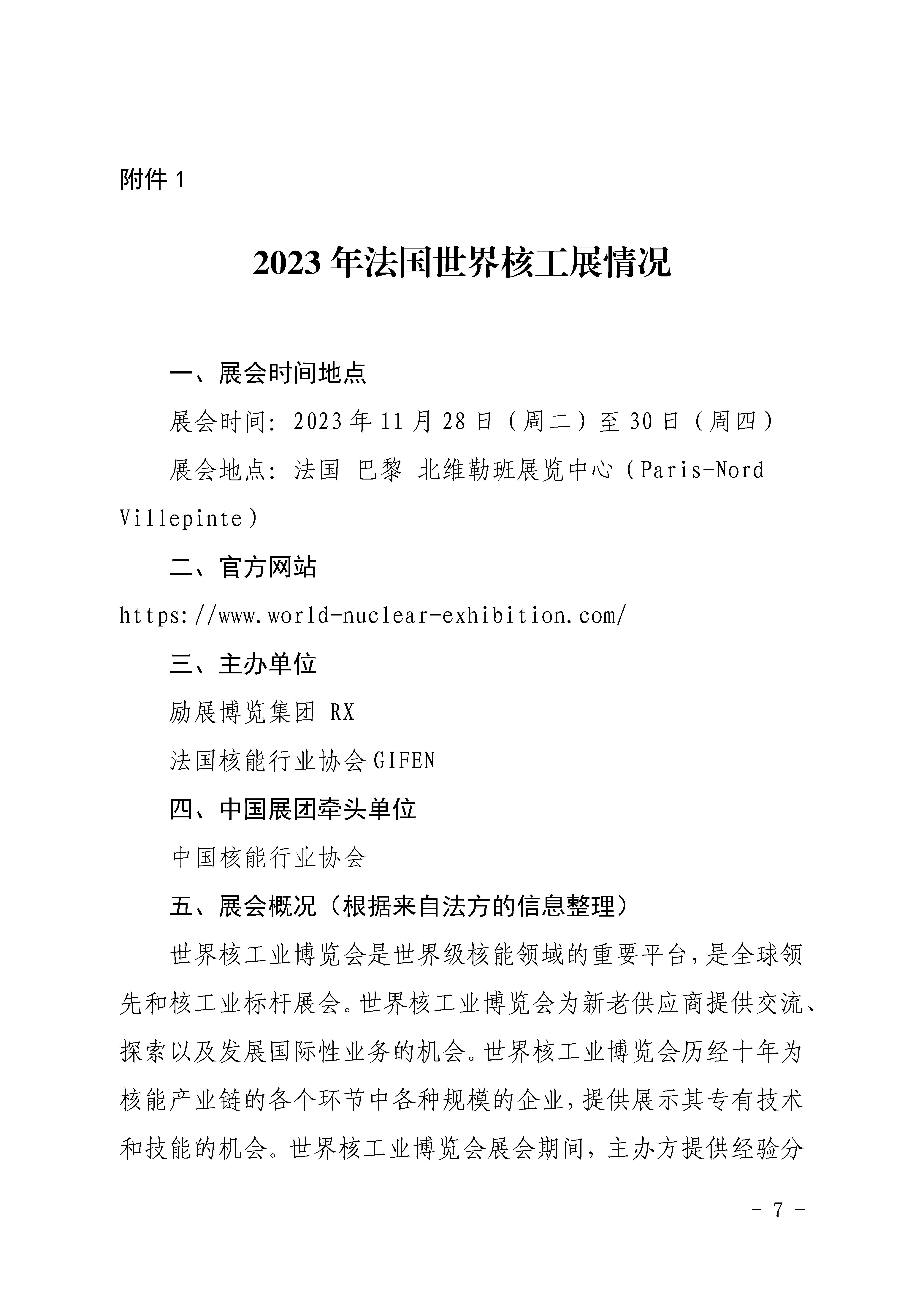 附件 1

2023 年法国世界核工展情况

一、展会时间地点

展会时间：2023 年 11 月 28 日（周二）至 30 日（周四）

展会地点：法国 巴黎 北维勒班展览中心（Paris-Nord Villepinte）

二、官方网站

https://www.world-nuclear-exhibition.com/

三、主办单位

励展博览集团 RX

法国核能行业协会 GIFEN

四、中国展团牵头单位

中国核能行业协会

五、展会概况（根据来自法方的信息整理）

世界核工业博览会是世界级核能领域的重要平台，是全球领先和核工业标杆展会。世界核工业博览会为新老供应商提供交流、探索以及发展国际性业务的机会。世界核工业博览会历经十年为核能产业链的各个环节中各种规模的企业，提供展示其专有技术和技能的机会。世界核工业博览会展会期间，主办方提供经验分

- 7 -